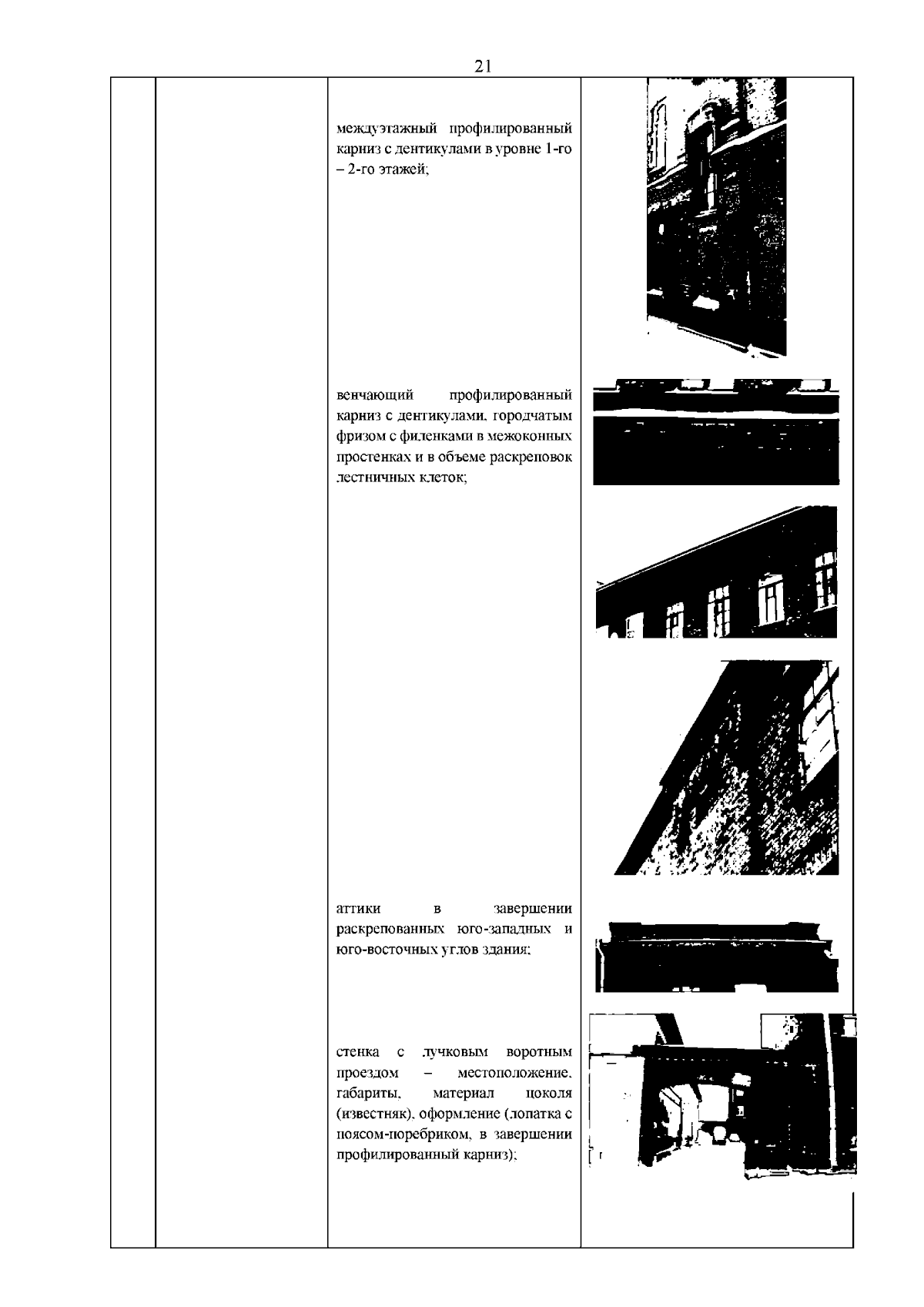 21

междуэтажный профилированный карниз с дентикулами в уровне 1-го – 2-го этажей;

венчающий профилированный карниз с дентикулами, городчатым фризом с филенками в межоконных простенках и в объеме раскреповок лестничных клеток;

аттики в завершении раскрепованных юго-западных и юго-восточных углов здания;

стенка с лучковым воротным проездом – местоположение, габариты, материал цоколя (известняк), оформление (лопатка с поясом-поребриком, в завершении профилированный карниз);